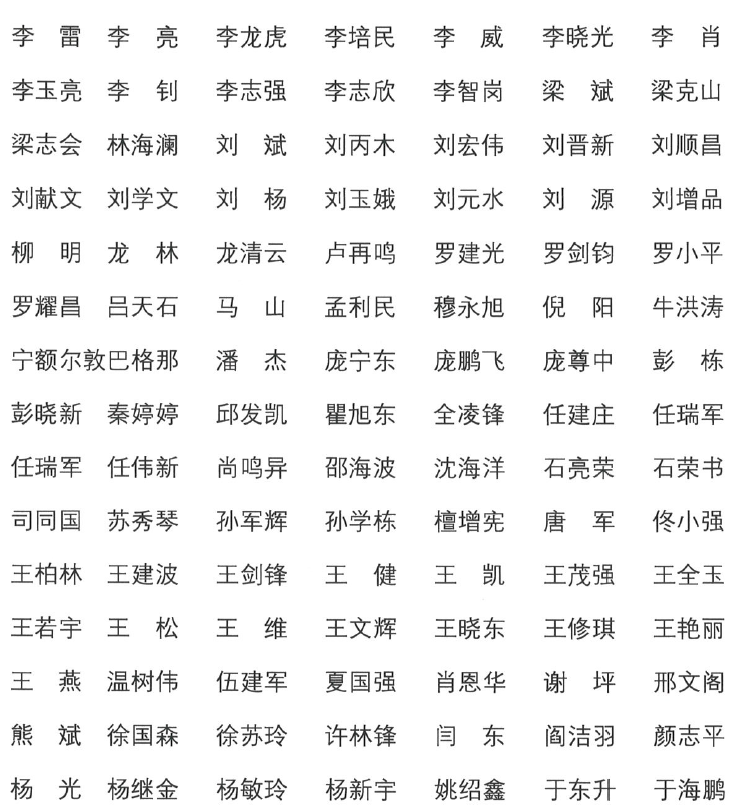 李　雷　李　亮　李龙虎　李培民　李　威　李晓光　李　肖
李玉亮　李　钊　李志强　李志欣　李智岗　梁　斌　梁克山
梁志会　林海澜　刘　斌　刘丙木　刘宏伟　刘晋新　刘顺昌
刘献文　刘学文　刘　杨　刘玉娥　刘元水　刘　源　刘增品
柳　明　龙　林　龙清云　卢再鸣　罗建光　罗剑钧　罗小平
罗耀昌　吕天石　马　山　孟利民　穆永旭　倪　阳　牛洪涛
宁额尔敦巴格那　潘　杰　庞宁东　庞鹏飞　庞尊中　彭　栋
彭晓新　秦婷婷　邱发凯　瞿旭东　全凌锋　任建庄　任瑞军
任瑞军　任伟新　尚鸣异　邵海波　沈海洋　石亮荣　石荣书
司同国　苏秀琴　孙军辉　孙学栋　檀增宪　唐　军　佟小强
王柏林　王建波　王剑锋　王　健　王　凯　王茂强　王全玉
王若宇　王　松　王　维　王文辉　王晓东　王修琪　王艳丽
王　燕　温树伟　伍建军　夏国强　肖恩华　谢　坪　邢文阁
熊　斌　徐国森　徐苏玲　许林锋　闫　东　阎洁羽　颜志平
杨　光　杨继金　杨敏玲　杨新宇　姚绍鑫　于东升　于海鹏